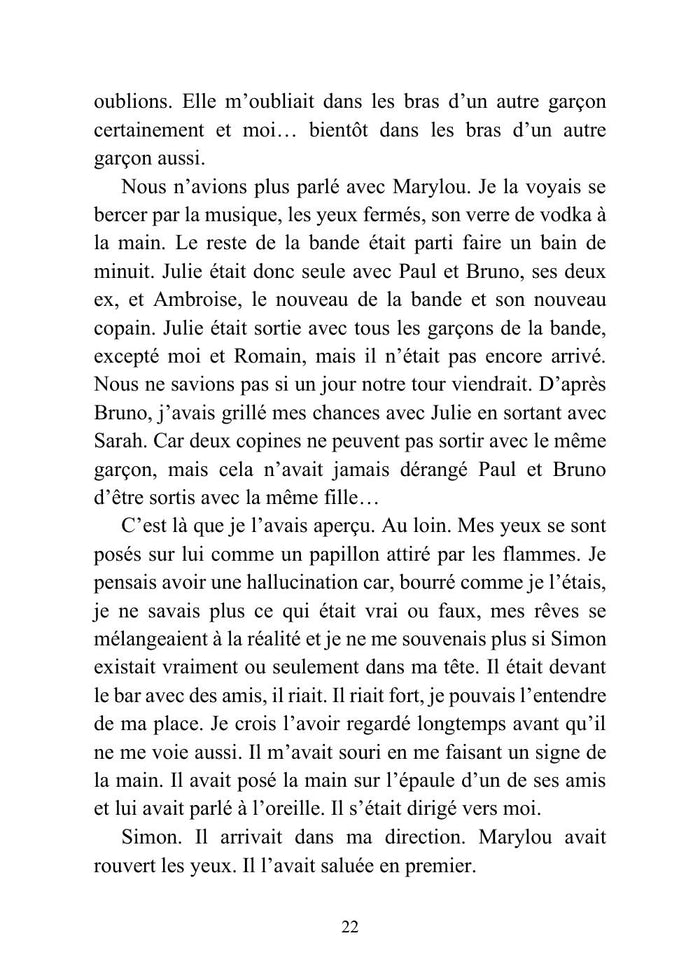 oublions. Elle m’oubliait dans les bras d’un autre garçon certainement et moi… bientôt dans les bras d’un autre garçon aussi.

Nous n’avions plus parlé avec Marylou. Je la voyais se bercer par la musique, les yeux fermés, son verre de vodka à la main. Le reste de la bande était parti faire un bain de minuit. Julie était donc seule avec Paul et Bruno, ses deux ex, et Ambroise, le nouveau de la bande et son nouveau copain. Julie était sortie avec tous les garçons de la bande, excepté moi et Romain, mais il n’était pas encore arrivé. Nous ne savions pas si un jour notre tour viendrait. D’après Bruno, j’avais grillé mes chances avec Julie en sortant avec Sarah. Car deux copines ne peuvent pas sortir avec le même garçon, mais cela n’avait jamais dérangé Paul et Bruno d’être sortis avec la même fille…

C’est là que je l’avais aperçu. Au loin. Mes yeux se sont posés sur lui comme un papillon attiré par les flammes. Je pensais avoir une hallucination car, bourré comme je l’étais, je ne savais plus ce qui était vrai ou faux, mes rêves se mélangeaient à la réalité et je ne me souvenais plus si Simon existait vraiment ou seulement dans ma tête. Il était devant le bar avec des amis, il riait. Il riait fort, je pouvais l’entendre de ma place. Je crois l’avoir regardé longtemps avant qu’il ne me voie aussi. Il m’avait souri en me faisant un signe de la main. Il avait posé la main sur l’épaule d’un de ses amis et lui avait parlé à l’oreille. Il s’était dirigé vers moi.

Simon. Il arrivait dans ma direction. Marylou avait rouvert les yeux. Il l’avait saluée en premier.

22